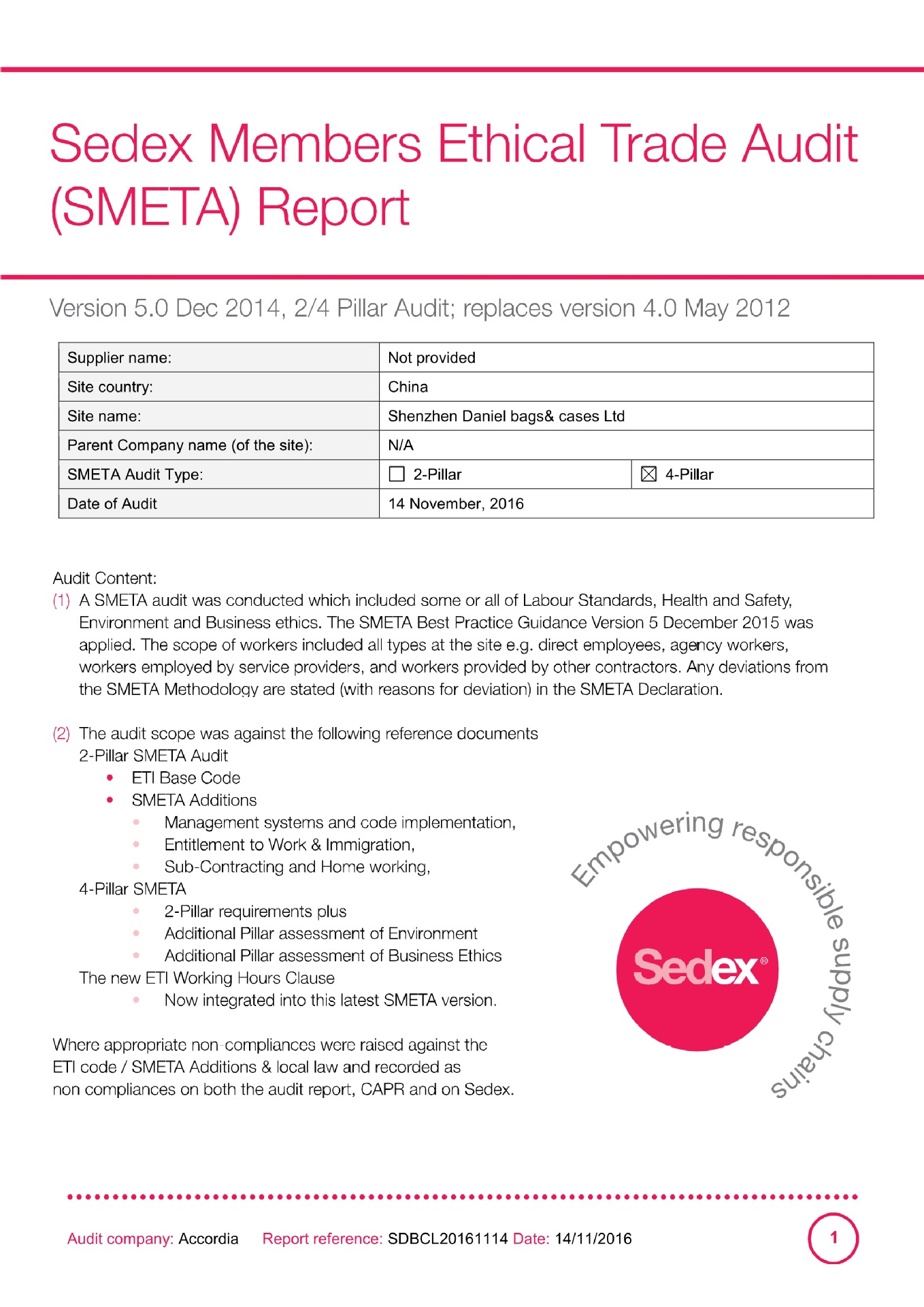 Sedex Members Ethical Trade Audit (SMETA) Report

Version 5.0 Dec 2014, 2/4 Pillar Audit; replaces version 4.0 May 2012

| Supplier name: | Not provided | |
|---|---|---|
| Site country: | China | |
| Site name: | Shenzhen Daniel bags& cases Ltd | |
| Parent Company name (of the site): | N/A | |
| SMETA Audit Type: | ☐ 2-Pillar | ☒ 4-Pillar |
| Date of Audit | 14 November, 2016 | |

Audit Content:

(1) A SMETA audit was conducted which included some or all of Labour Standards, Health and Safety, Environment and Business ethics. The SMETA Best Practice Guidance Version 5 December 2015 was applied. The scope of workers included all types at the site e.g. direct employees, agency workers, workers employed by service providers, and workers provided by other contractors. Any deviations from the SMETA Methodology are stated (with reasons for deviation) in the SMETA Declaration.

(2) The audit scope was against the following reference documents

2-Pillar SMETA Audit
• ETI Base Code
• SMETA Additions
• Management systems and code implementation,
• Entitlement to Work & Immigration,
• Sub-Contracting and Home working,

4-Pillar SMETA
• 2-Pillar requirements plus
• Additional Pillar assessment of Environment
• Additional Pillar assessment of Business Ethics

The new ETI Working Hours Clause
• Now integrated into this latest SMETA version.

Where appropriate non-compliances were raised against the ETI code / SMETA Additions & local law and recorded as non compliances on both the audit report, CAPR and on Sedex.

Empowering responsible supply chains

Sedex®

Audit company: Accordia Report reference: SDBCL20161114 Date: 14/11/2016

1